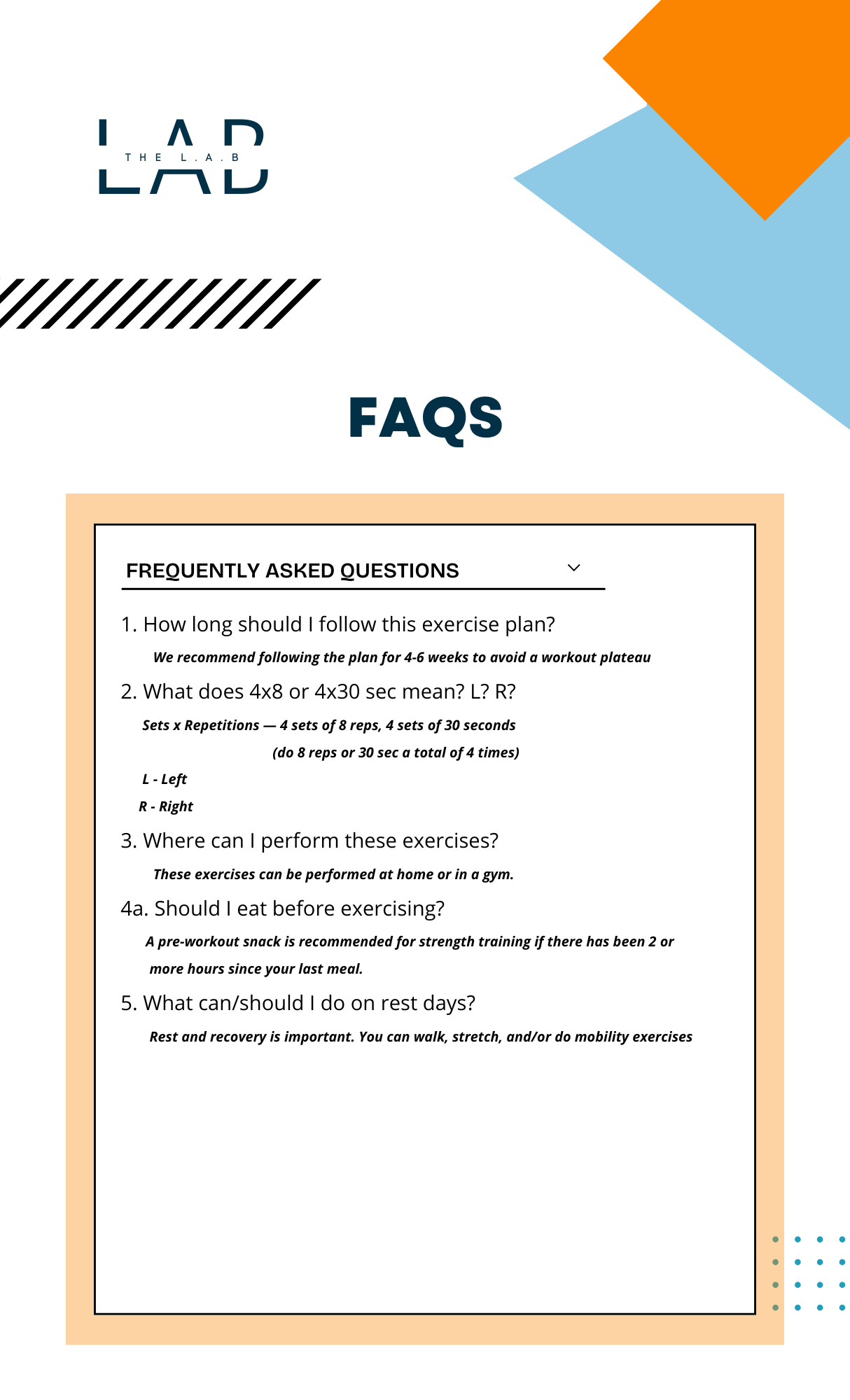 LAB
THE L.A.B

FAQS

FREQUENTLY ASKED QUESTIONS

1. How long should I follow this exercise plan?

We recommend following the plan for 4-6 weeks to avoid a workout plateau

2. What does 4x8 or 4x30 sec mean? L? R?

Sets x Repetitions — 4 sets of 8 reps, 4 sets of 30 seconds

(do 8 reps or 30 sec a total of 4 times)

L - Left

R - Right

3. Where can I perform these exercises?

These exercises can be performed at home or in a gym.

4a. Should I eat before exercising?

A pre-workout snack is recommended for strength training if there has been 2 or more hours since your last meal.

5. What can/should I do on rest days?

Rest and recovery is important. You can walk, stretch, and/or do mobility exercises